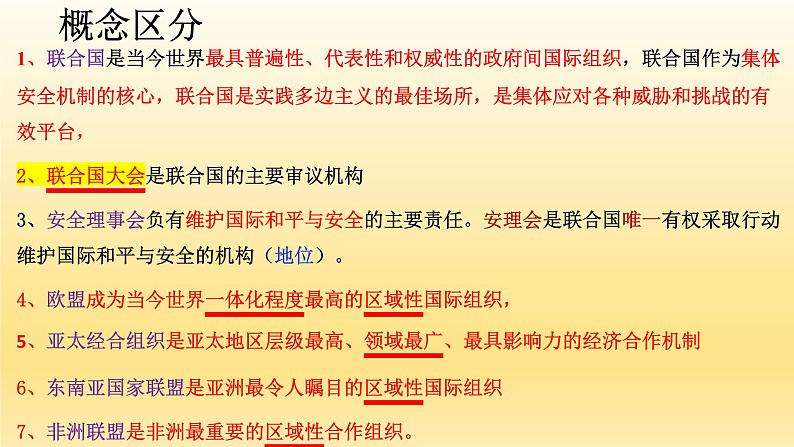 概念区分

1、联合国是当今世界最具普遍性、代表性和权威性的政府间国际组织，联合国作为集体安全机制的核心，联合国是实践多边主义的最佳场所，是集体应对各种威胁和挑战的有效平台，

2、联合国大会是联合国的主要审议机构

3、安全理事会负有维护国际和平与安全的主要责任。安理会是联合国唯一有权采取行动维护国际和平与安全的机构（地位）。

4、欧盟成为当今世界一体化程度最高的区域性国际组织，

5、亚太经合组织是亚太地区层级最高、领域最广、最具影响力的经济合作机制

6、东南亚国家联盟是亚洲最令人瞩目的区域性国际组织

7、非洲联盟是非洲最重要的区域性合作组织。